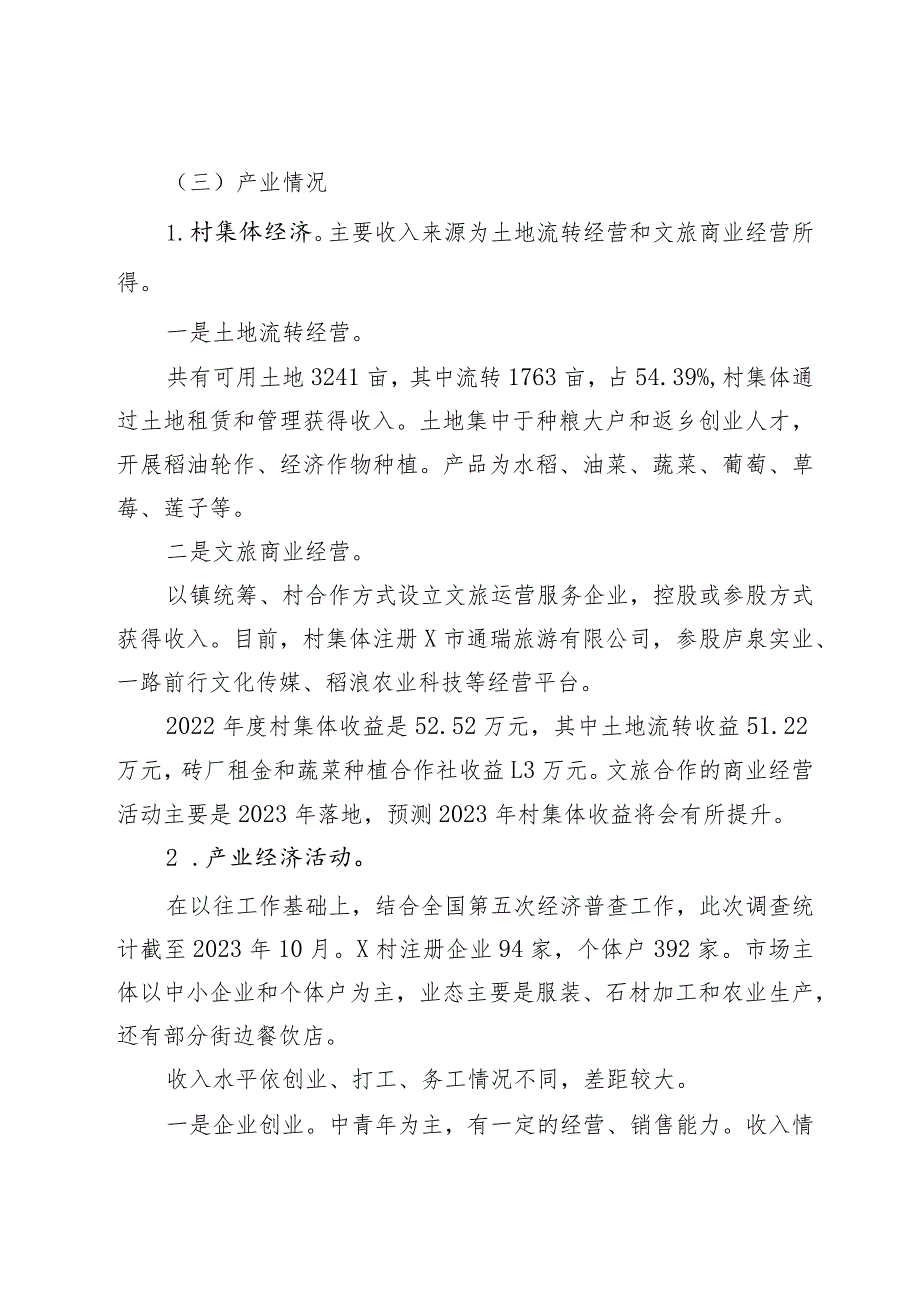 （三）产业情况

1.村集体经济。主要收入来源为土地流转经营和文旅商业经营所得。

一是土地流转经营。

共有可用土地3241亩，其中流转1763亩，占54.39%,村集体通过土地租赁和管理获得收入。土地集中于种粮大户和返乡创业人才，开展稻油轮作、经济作物种植。产品为水稻、油菜、蔬菜、葡萄、草莓、莲子等。

二是文旅商业经营。

以镇统筹、村合作方式设立文旅运营服务企业，控股或参股方式获得收入。目前，村集体注册X市通瑞旅游有限公司，参股庐泉实业、一路前行文化传媒、稻浪农业科技等经营平台。

2022年度村集体收益是52.52万元，其中土地流转收益51.22万元，砖厂租金和蔬菜种植合作社收益L3万元。文旅合作的商业经营活动主要是2023年落地，预测2023年村集体收益将会有所提升。

2．产业经济活动。

在以往工作基础上，结合全国第五次经济普查工作，此次调查统计截至2023年10月。X村注册企业94家，个体户392家。市场主体以中小企业和个体户为主，业态主要是服装、石材加工和农业生产，还有部分街边餐饮店。

收入水平依创业、打工、务工情况不同，差距较大。

一是企业创业。中青年为主，有一定的经营、销售能力。收入情